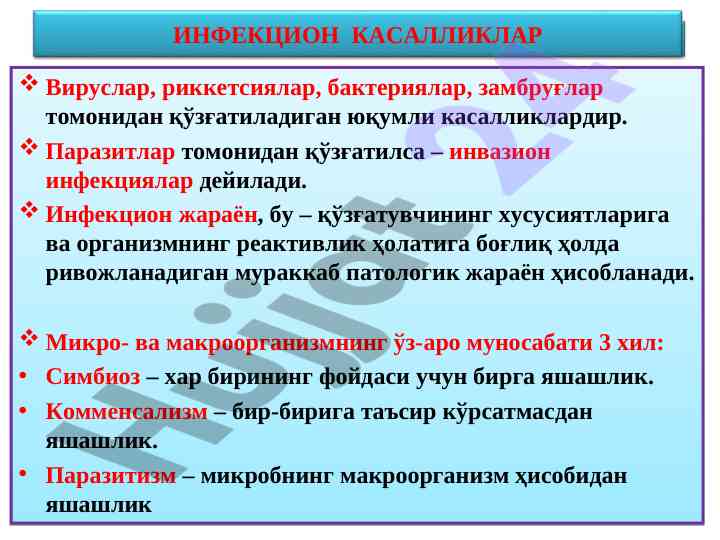 ИНФЕКЦИОН КАСАЛЛИКЛАР

❖ Вируслар, риккетсиялар, бактериялар, замбруғлар томонидан қўзғатиладиган юқумли касалликлардир.

❖ Паразитлар томонидан қўзғатилса – инвазион инфекциялар дейилади.

❖ Инфекцион жараён, бу – қўзғатувчининг хусусиятларига ва организмнинг реактивлик ҳолатига боғлиқ ҳолда ривожланадиган мураккаб патологик жараён ҳисобланади.

❖ Микро- ва макроорганизмнинг ўз-аро муносабати 3 хил:

• Симбиоз – хар бирининг фойдаси учун бирга яшашлик.

• Комменсализм – бир-бирига таъсир кўрсатмасдан яшашлик.

• Паразитизм – микробнинг макроорганизм ҳисобидан яшашлик

Hujjat 24